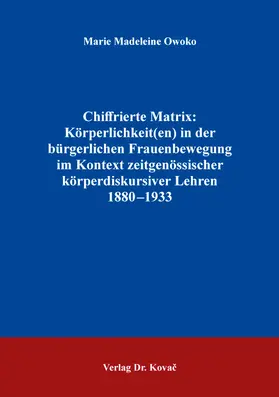 Marie Madeleine Owoko

Chiffrierte Matrix: Körperlichkeit(en) in der bürgerlichen Frauenbewegung im Kontext zeitgenössischer körperdiskursiver Lehren 1880–1933

Verlag Dr. Kovač